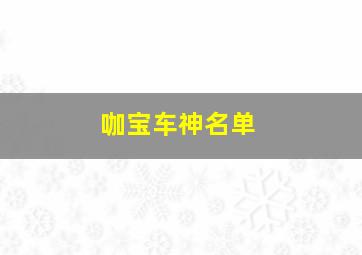 咖宝车神名单